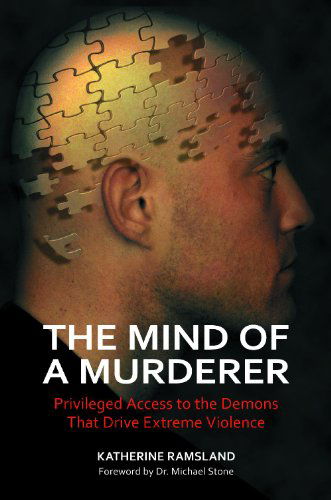 THE MIND OF A MURDERER

Privileged Access to the Demons That Drive Extreme Violence

KATHERINE RAMSLAND

Foreword by Dr. Michael Stone